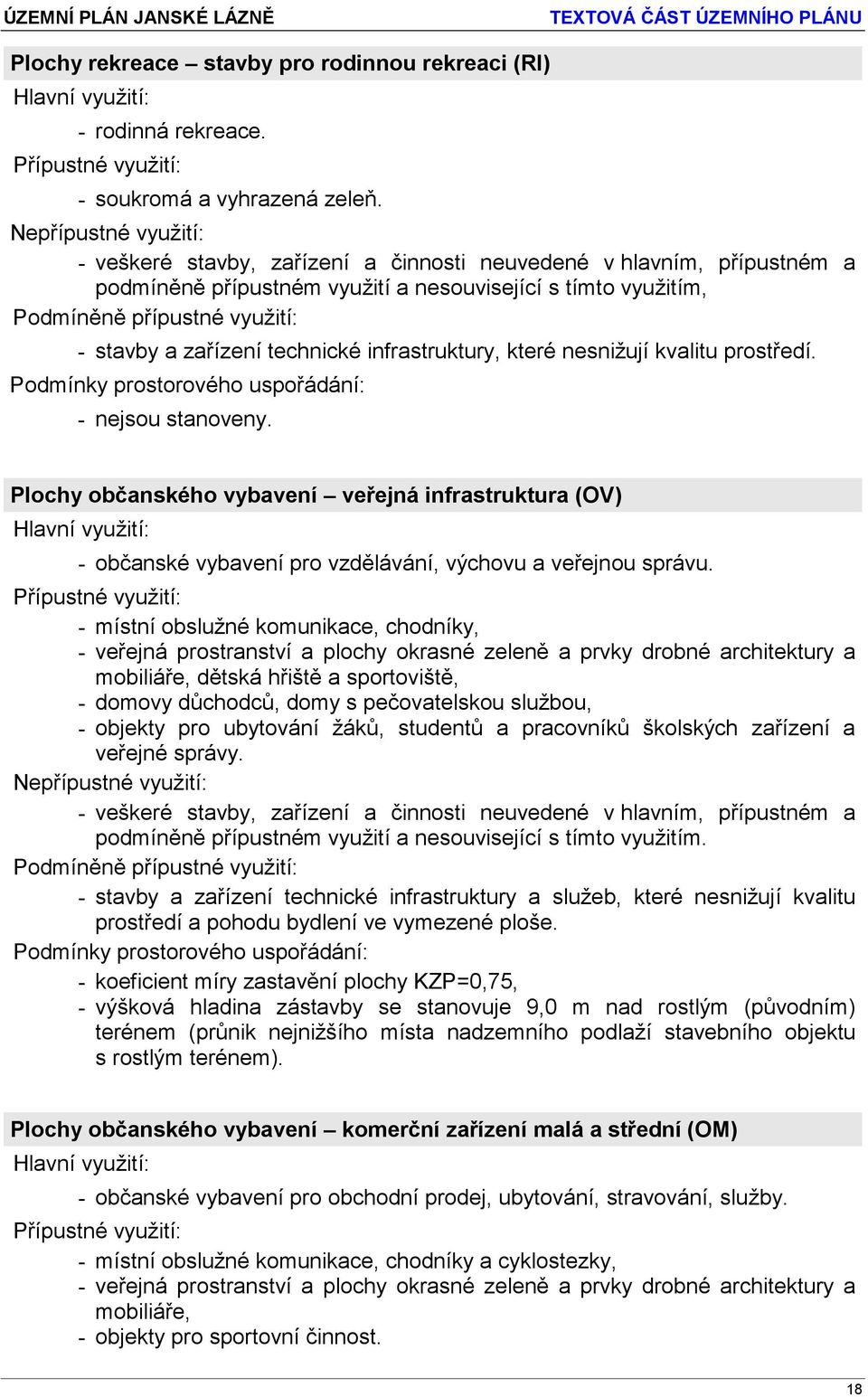 ÚZEMNÍ PLÁN JANSKÉ LÁZNĚ TEXTOVÁ ČÁST ÚZEMNÍHO PLÁNU

Plochy rekreace – stavby pro rodinnou rekreaci (RI)
Hlavní využití:
- rodinná rekreace.
Přípustné využití:
- soukromá a vyhrazená zeleň.
Nepřípustné využití:
- veškeré stavby, zařízení a činnosti neuvedené v hlavním, přípustném a podmíněně přípustném využití a nesouvisející s tímto využitím,
Podmíněně přípustné využití:
- stavby a zařízení technické infrastruktury, které nesnižují kvalitu prostředí.
Podmínky prostorového uspořádání:
- nejsou stanoveny.

Plochy občanského vybavení – veřejná infrastruktura (OV)
Hlavní využití:
- občanské vybavení pro vzdělávání, výchovu a veřejnou správu.
Přípustné využití:
- místní obslužné komunikace, chodníky,
- veřejná prostranství a plochy okrasné zeleně a prvky drobné architektury a mobiliáře, dětská hřiště a sportoviště,
- domovy důchodců, domy s pečovatelskou službou,
- objekty pro ubytování žáků, studentů a pracovníků školských zařízení a veřejné správy.
Nepřípustné využití:
- veškeré stavby, zařízení a činnosti neuvedené v hlavním, přípustném a podmíněně přípustném využití a nesouvisející s tímto využitím.
Podmíněně přípustné využití:
- stavby a zařízení technické infrastruktury a služeb, které nesnižují kvalitu prostředí a pohodu bydlení ve vymezené ploše.
Podmínky prostorového uspořádání:
- koeficient míry zastavění plochy KZP=0,75,
- výšková hladina zástavby se stanovuje 9,0 m nad rostlým (původním) terénem (průnik nejnižšího místa nadzemního podlaží stavebního objektu s rostlým terénem).

Plochy občanského vybavení – komerční zařízení malá a střední (OM)
Hlavní využití:
- občanské vybavení pro obchodní prodej, ubytování, stravování, služby.
Přípustné využití:
- místní obslužné komunikace, chodníky a cyklostezky,
- veřejná prostranství a plochy okrasné zeleně a prvky drobné architektury a mobiliáře,
- objekty pro sportovní činnost.

18